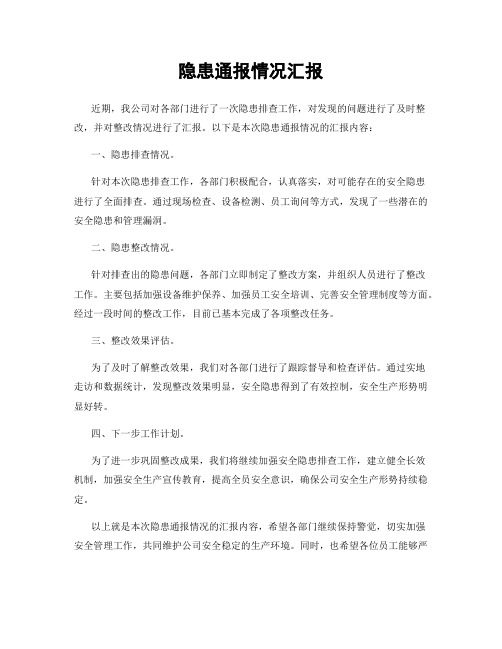 隐患通报情况汇报

近期，我公司对各部门进行了一次隐患排查工作，对发现的问题进行了及时整改，并对整改情况进行了汇报。以下是本次隐患通报情况的汇报内容：

一、隐患排查情况。

针对本次隐患排查工作，各部门积极配合，认真落实，对可能存在的安全隐患进行了全面排查。通过现场检查、设备检测、员工询问等方式，发现了一些潜在的安全隐患和管理漏洞。

二、隐患整改情况。

针对排查出的隐患问题，各部门立即制定了整改方案，并组织人员进行了整改工作。主要包括加强设备维护保养、加强员工安全培训、完善安全管理制度等方面。经过一段时间的整改工作，目前已基本完成了各项整改任务。

三、整改效果评估。

为了及时了解整改效果，我们对各部门进行了跟踪督导和检查评估。通过实地走访和数据统计，发现整改效果明显，安全隐患得到了有效控制，安全生产形势明显好转。

四、下一步工作计划。

为了进一步巩固整改成果，我们将继续加强安全隐患排查工作，建立健全长效机制，加强安全生产宣传教育，提高全员安全意识，确保公司安全生产形势持续稳定。

以上就是本次隐患通报情况的汇报内容，希望各部门继续保持警觉，切实加强安全管理工作，共同维护公司安全稳定的生产环境。同时，也希望各位员工能够严